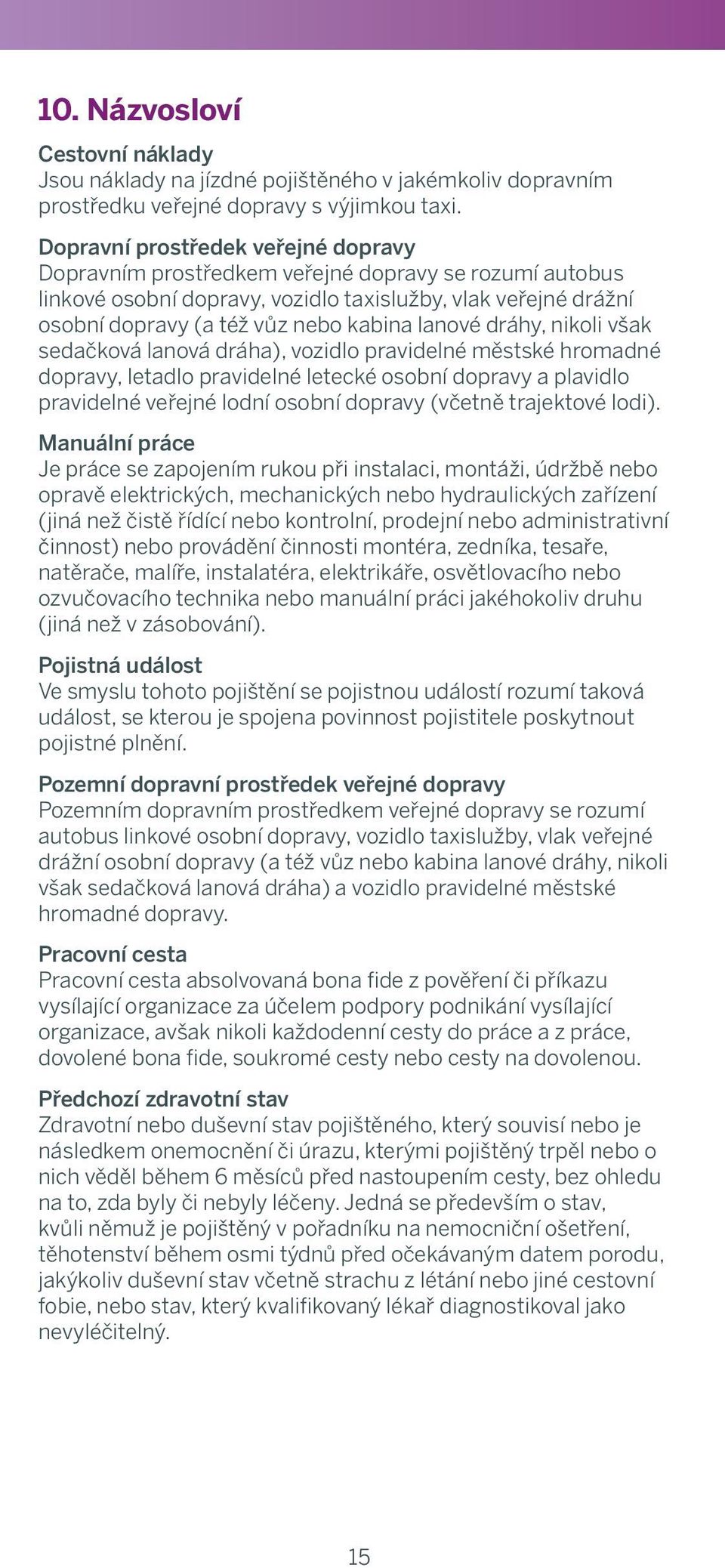 10. Názvosloví

Cestovní náklady
Jsou náklady na jízdné pojištěného v jakémkoliv dopravním prostředku veřejné dopravy s výjimkou taxi.

Dopravní prostředek veřejné dopravy
Dopravním prostředkem veřejné dopravy se rozumí autobus linkové osobní dopravy, vozidlo taxislužby, vlak veřejné drážní osobní dopravy (a též vůz nebo kabina lanové dráhy, nikoli však sedačková lanová dráha), vozidlo pravidelné městské hromadné dopravy, letadlo pravidelné letecké osobní dopravy a plavidlo pravidelné veřejné lodní osobní dopravy (včetně trajektové lodi).

Manuální práce
Je práce se zapojením rukou při instalaci, montáži, údržbě nebo opravě elektrických, mechanických nebo hydraulických zařízení (jiná než čistě řídící nebo kontrolní, prodejní nebo administrativní činnost) nebo provádění činnosti montéra, zedníka, tesaře, natěrače, malíře, instalatéra, elektrikáře, osvětlovacího nebo ozvučovacího technika nebo manuální práci jakéhokoliv druhu (jiná než v zásobování).

Pojistná událost
Ve smyslu tohoto pojištění se pojistnou událostí rozumí taková událost, se kterou je spojena povinnost pojistitele poskytnout pojistné plnění.

Pozemní dopravní prostředek veřejné dopravy
Pozemním dopravním prostředkem veřejné dopravy se rozumí autobus linkové osobní dopravy, vozidlo taxislužby, vlak veřejné drážní osobní dopravy (a též vůz nebo kabina lanové dráhy, nikoli však sedačková lanová dráha) a vozidlo pravidelné městské hromadné dopravy.

Pracovní cesta
Pracovní cesta absolvovaná bona fide z pověření či příkazu vysílající organizace za účelem podpory podnikání vysílající organizace, avšak nikoli každodenní cesty do práce a z práce, dovolené bona fide, soukromé cesty nebo cesty na dovolenou.

Předchozí zdravotní stav
Zdravotní nebo duševní stav pojištěného, který souvisí nebo je následkem onemocnění či úrazu, kterými pojištěný trpěl nebo o nich věděl během 6 měsíců před nastoupením cesty, bez ohledu na to, zda byly či nebyly léčeny. Jedná se především o stav, kvůli němuž je pojištěný v pořadníku na nemocniční ošetření, těhotenství během osmi týdnů před očekávaným datem porodu, jakýkoliv duševní stav včetně strachu z létání nebo jiné cestovní fobie, nebo stav, který kvalifikovaný lékař diagnostikoval jako nevyléčitelný.

15